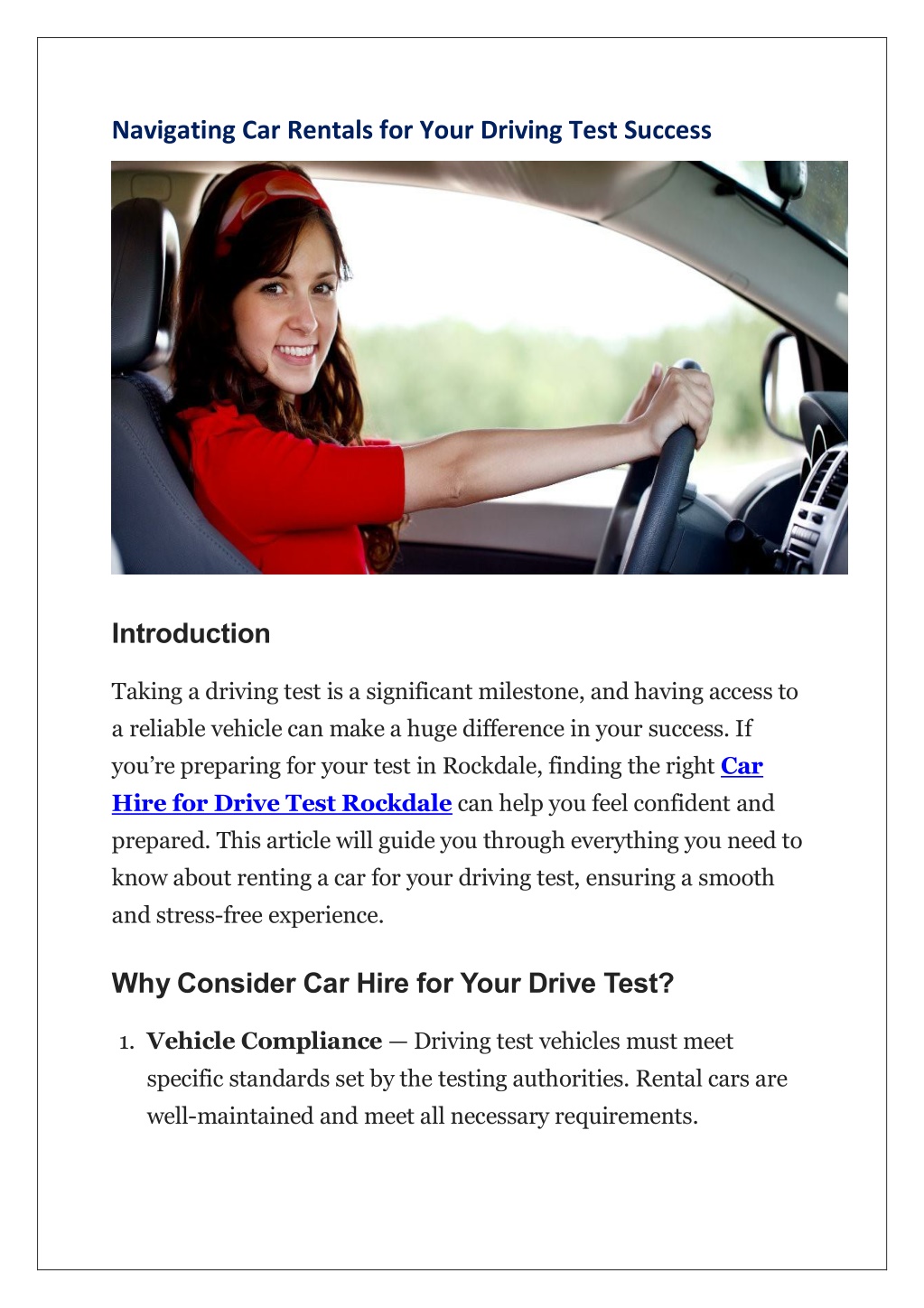 Navigating Car Rentals for Your Driving Test Success

Introduction

Taking a driving test is a significant milestone, and having access to a reliable vehicle can make a huge difference in your success. If you're preparing for your test in Rockdale, finding the right Car Hire for Drive Test Rockdale can help you feel confident and prepared. This article will guide you through everything you need to know about renting a car for your driving test, ensuring a smooth and stress-free experience.

Why Consider Car Hire for Your Drive Test?

1. Vehicle Compliance — Driving test vehicles must meet specific standards set by the testing authorities. Rental cars are well-maintained and meet all necessary requirements.